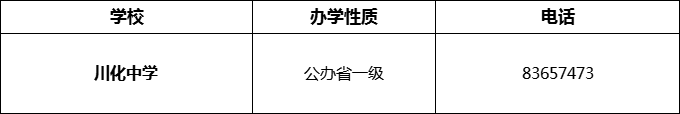 | 学校 | 办学性质 | 电话 |
|---|---|---|
| 川化中学 | 公办省一级 | 83657473 |